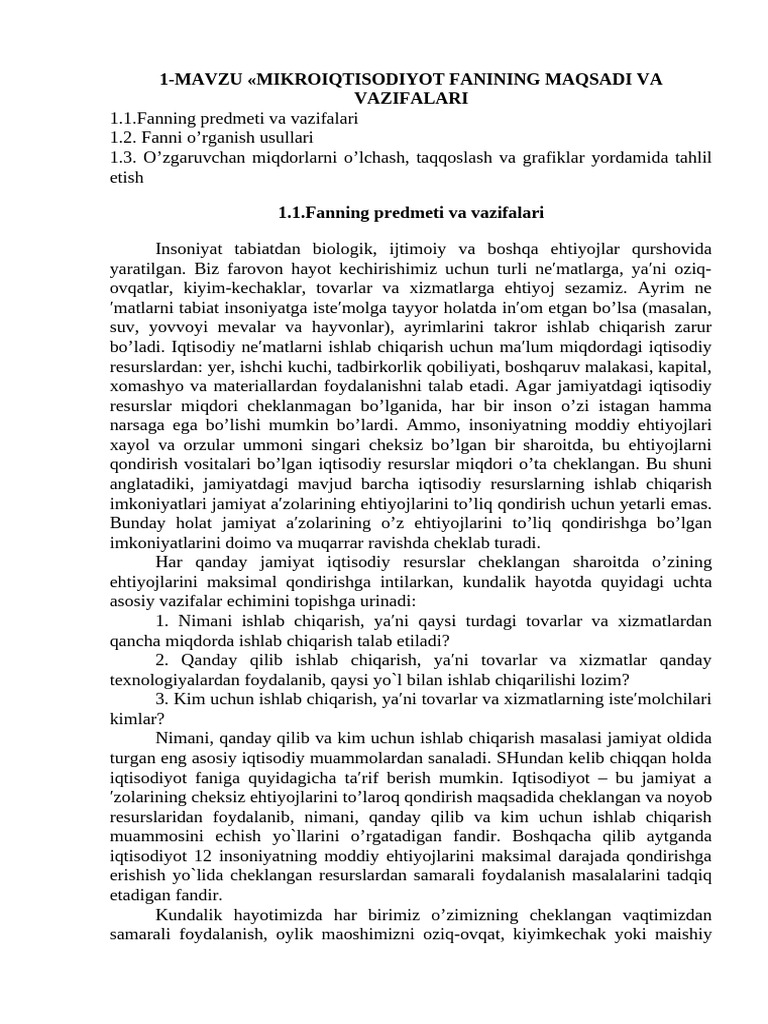 1-MAVZU «MIKROIQTISODIYOT FANINING MAQSADI VA VAZIFALARI
1.1.Fanning predmeti va vazifalari
1.2. Fanni o'rganish usullari
1.3. O'zgaruvchan miqdorlarni o'lchash, taqqoslash va grafiklar yordamida tahlil etish

1.1.Fanning predmeti va vazifalari

Insoniyat tabiatdan biologik, ijtimoiy va boshqa ehtiyojlar qurshovida yaratilgan. Biz farovon hayot kechirishimiz uchun turli ne'matlarga, ya'ni oziq-ovqatlar, kiyim-kechaklar, tovarlar va xizmatlarga ehtiyoj sezamiz. Ayrim ne 'matlarni tabiat insoniyatga iste'molga tayyor holatda in'om etgan bo'lsa (masalan, suv, yovvoyi mevalar va hayvonlar), ayrimlarini takror ishlab chiqarish zarur bo'ladi. Iqtisodiy ne'matlarni ishlab chiqarish uchun ma'lum miqdordagi iqtisodiy resurslardan: yer, ishchi kuchi, tadbirkorlik qobiliyati, boshqaruv malakasi, kapital, xomashyo va materiallardan foydalanishni talab etadi. Agar jamiyatdagi iqtisodiy resurslar miqdori cheklanmagan bo'lganida, har bir inson o'zi istagan hamma narsaga ega bo'lishi mumkin bo'lardi. Ammo, insoniyatning moddiy ehtiyojlari xayol va orzular ummoni singari cheksiz bo'lgan bir sharoitda, bu ehtiyojlarni qondirish vositalari bo'lgan iqtisodiy resurslar miqdori o'ta cheklangan. Bu shuni anglatadiki, jamiyatdagi mavjud barcha iqtisodiy resurslarning ishlab chiqarish imkoniyatlari jamiyat a'zolarining ehtiyojlarini to'liq qondirish uchun yetarli emas. Bunday holat jamiyat a'zolarining o'z ehtiyojlarini to'liq qondirishga bo'lgan imkoniyatlarini doimo va muqarrar ravishda cheklab turadi.

Har qanday jamiyat iqtisodiy resurslar cheklangan sharoitda o'zining ehtiyojlarini maksimal qondirishga intilarkan, kundalik hayotda quyidagi uchta asosiy vazifalar echimini topishga urinadi:

1. Nimani ishlab chiqarish, ya'ni qaysi turdagi tovarlar va xizmatlardan qancha miqdorda ishlab chiqarish talab etiladi?

2. Qanday qilib ishlab chiqarish, ya'ni tovarlar va xizmatlar qanday texnologiyalardan foydalanib, qaysi yo`l bilan ishlab chiqarilishi lozim?

3. Kim uchun ishlab chiqarish, ya'ni tovarlar va xizmatlarning iste'molchilari kimlar?

Nimani, qanday qilib va kim uchun ishlab chiqarish masalasi jamiyat oldida turgan eng asosiy iqtisodiy muammolardan sanaladi. SHundan kelib chiqqan holda iqtisodiyot faniga quyidagicha ta'rif berish mumkin. Iqtisodiyot – bu jamiyat a 'zolarining cheksiz ehtiyojlarini to'laroq qondirish maqsadida cheklangan va noyob resurslaridan foydalanib, nimani, qanday qilib va kim uchun ishlab chiqarish muammosini echish yo`llarini o'rgatadigan fandir. Boshqacha qilib aytganda iqtisodiyot 12 insoniyatning moddiy ehtiyojlarini maksimal darajada qondirishga erishish yo`lida cheklangan resurslardan samarali foydalanish masalalarini tadqiq etadigan fandir.

Kundalik hayotimizda har birimiz o'zimizning cheklangan vaqtimizdan samarali foydalanish, oylik maoshimizni oziq-ovqat, kiyimkechak yoki maishiy